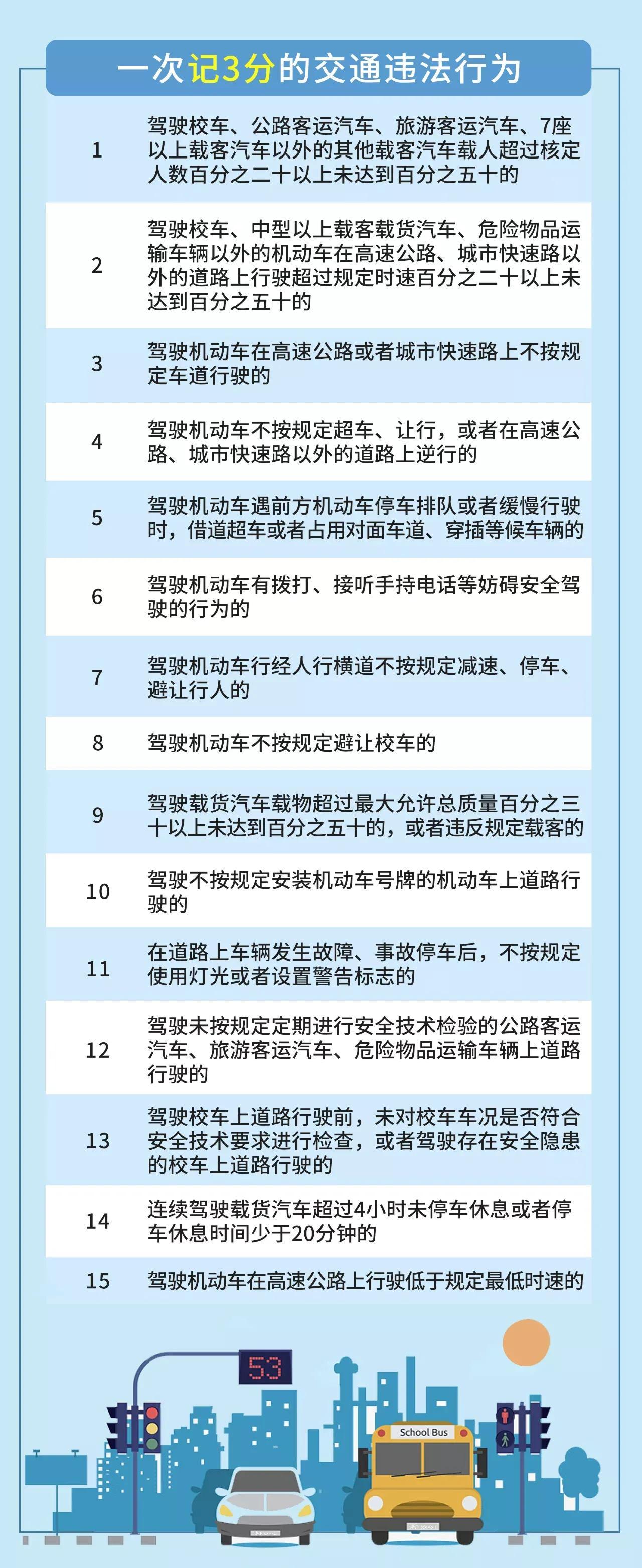 一次记3分的交通违法行为

| | |
|---|---|
| 1 | 驾驶校车、公路客运汽车、旅游客运汽车、7座以上载客汽车以外的其他载客汽车载人超过核定人数百分之二十以上未达到百分之五十的 |
| 2 | 驾驶校车、中型以上载客载货汽车、危险物品运输车辆以外的机动车在高速公路、城市快速路以外的道路上行驶超过规定时速百分之二十以上未达到百分之五十的 |
| 3 | 驾驶机动车在高速公路或者城市快速路上不按规定车道行驶的 |
| 4 | 驾驶机动车不按规定超车、让行，或者在高速公路、城市快速路以外的道路上逆行的 |
| 5 | 驾驶机动车遇前方机动车停车排队或者缓慢行驶时，借道超车或者占用对面车道、穿插等候车辆的 |
| 6 | 驾驶机动车有拨打、接听手持电话等妨碍安全驾驶的行为的 |
| 7 | 驾驶机动车行经人行横道不按规定减速、停车、避让行人的 |
| 8 | 驾驶机动车不按规定避让校车的 |
| 9 | 驾驶载货汽车载物超过最大允许总质量百分之三十以上未达到百分之五十的，或者违反规定载客的 |
| 10 | 驾驶不按规定安装机动车号牌的机动车上道路行驶的 |
| 11 | 在道路上车辆发生故障、事故停车后，不按规定使用灯光或者设置警告标志的 |
| 12 | 驾驶未按规定定期进行安全技术检验的公路客运汽车、旅游客运汽车、危险物品运输车辆上道路行驶的 |
| 13 | 驾驶校车上道路行驶前，未对校车车况是否符合安全技术要求进行检查，或者驾驶存在安全隐患的校车上道路行驶的 |
| 14 | 连续驾驶载货汽车超过4小时未停车休息或者停车休息时间少于20分钟的 |
| 15 | 驾驶机动车在高速公路上行驶低于规定最低时速的 |

53

School Bus